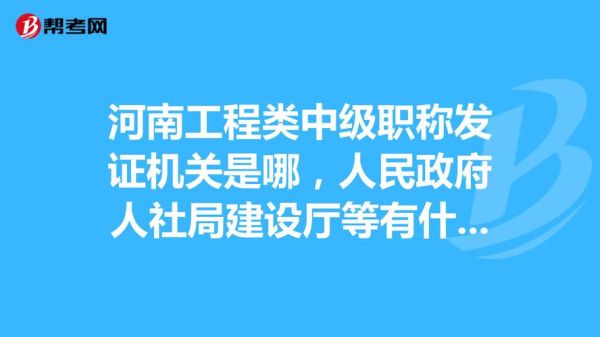 帮考网

河南工程类中级职称发证机关是哪，人民政府人社局建设厅等有什...